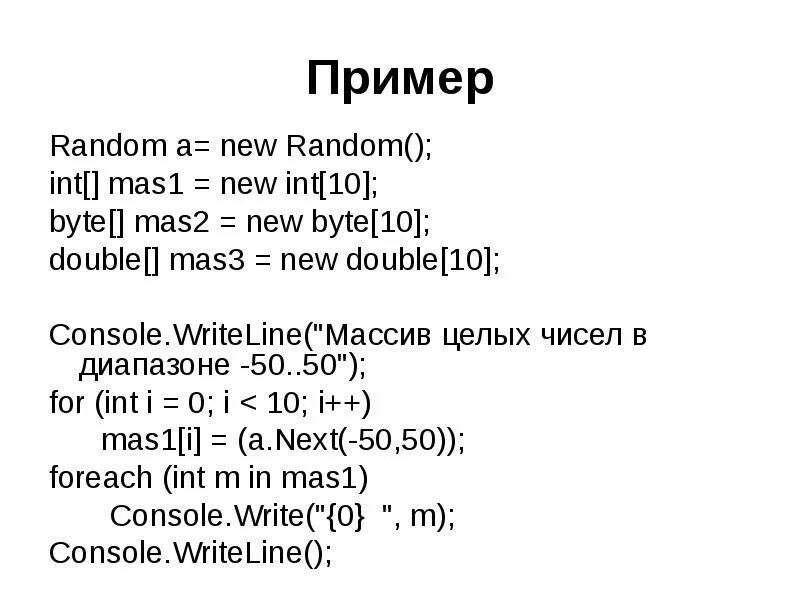 Пример

Random a= new Random();
int[] mas1 = new int[10];
byte[] mas2 = new byte[10];
double[] mas3 = new double[10];

Console.WriteLine("Массив целых чисел в диапазоне -50..50");
for (int i = 0; i < 10; i++)
mas1[i] = (a.Next(-50,50));
foreach (int m in mas1)
Console.Write("{0}  ", m);
Console.WriteLine();